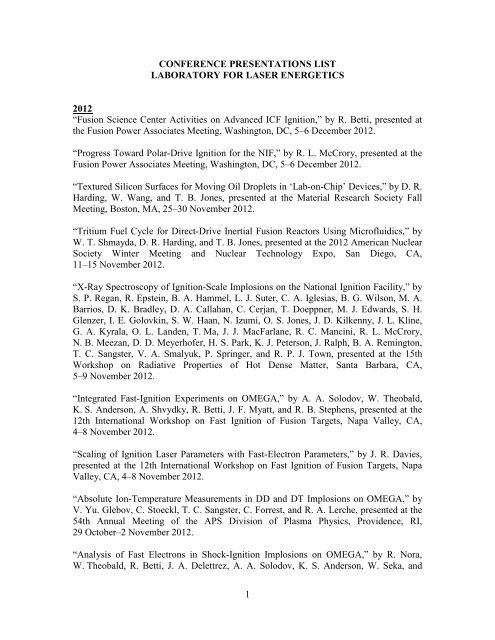 CONFERENCE PRESENTATIONS LIST
LABORATORY FOR LASER ENERGETICS

2012
“Fusion Science Center Activities on Advanced ICF Ignition,” by R. Betti, presented at the Fusion Power Associates Meeting, Washington, DC, 5–6 December 2012.

“Progress Toward Polar-Drive Ignition for the NIF,” by R. L. McCrory, presented at the Fusion Power Associates Meeting, Washington, DC, 5–6 December 2012.

“Textured Silicon Surfaces for Moving Oil Droplets in ‘Lab-on-Chip’ Devices,” by D. R. Harding, W. Wang, and T. B. Jones, presented at the Material Research Society Fall Meeting, Boston, MA, 25–30 November 2012.

“Tritium Fuel Cycle for Direct-Drive Inertial Fusion Reactors Using Microfluidics,” by W. T. Shmayda, D. R. Harding, and T. B. Jones, presented at the 2012 American Nuclear Society Winter Meeting and Nuclear Technology Expo, San Diego, CA, 11–15 November 2012.

“X-Ray Spectroscopy of Ignition-Scale Implosions on the National Ignition Facility,” by S. P. Regan, R. Epstein, B. A. Hammel, L. J. Suter, C. A. Iglesias, B. G. Wilson, M. A. Barrios, D. K. Bradley, D. A. Callahan, C. Cerjan, T. Doeppner, M. J. Edwards, S. H. Glenzer, I. E. Golovkin, S. W. Haan, N. Izumi, O. S. Jones, J. D. Kilkenny, J. L. Kline, G. A. Kyrala, O. L. Landen, T. Ma, J. J. MacFarlane, R. C. Mancini, R. L. McCrory, N. B. Meezan, D. D. Meyerhofer, H. S. Park, K. J. Peterson, J. Ralph, B. A. Remington, T. C. Sangster, V. A. Smalyuk, P. Springer, and R. P. J. Town, presented at the 15th Workshop on Radiative Properties of Hot Dense Matter, Santa Barbara, CA, 5–9 November 2012.

“Integrated Fast-Ignition Experiments on OMEGA,” by A. A. Solodov, W. Theobald, K. S. Anderson, A. Shvydky, R. Betti, J. F. Myatt, and R. B. Stephens, presented at the 12th International Workshop on Fast Ignition of Fusion Targets, Napa Valley, CA, 4–8 November 2012.

“Scaling of Ignition Laser Parameters with Fast-Electron Parameters,” by J. R. Davies, presented at the 12th International Workshop on Fast Ignition of Fusion Targets, Napa Valley, CA, 4–8 November 2012.

“Absolute Ion-Temperature Measurements in DD and DT Implosions on OMEGA,” by V. Yu. Glebov, C. Stoeckl, T. C. Sangster, C. Forrest, and R. A. Lerche, presented at the 54th Annual Meeting of the APS Division of Plasma Physics, Providence, RI, 29 October–2 November 2012.

“Analysis of Fast Electrons in Shock-Ignition Implosions on OMEGA,” by R. Nora, W. Theobald, R. Betti, J. A. Delettrez, A. A. Solodov, K. S. Anderson, W. Seka, and

1